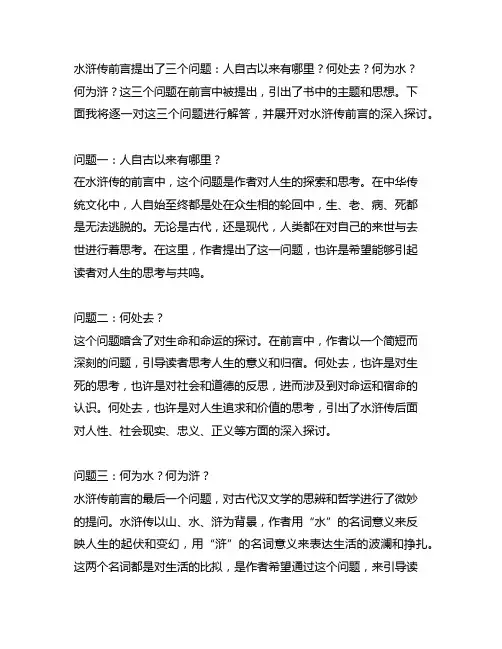 水浒传前言提出了三个问题：人自古以来有哪里？何处去？何为水？何为浒？这三个问题在前言中被提出，引出了书中的主题和思想。下面我将逐一对这三个问题进行解答，并展开对水浒传前言的深入探讨。

问题一：人自古以来有哪里？
在水浒传的前言中，这个问题是作者对人生的探索和思考。在中华传统文化中，人自始至终都是处在众生相的轮回中，生、老、病、死都是无法逃脱的。无论是古代，还是现代，人类都在对自己的来世与去世进行着思考。在这里，作者提出了这一问题，也许是希望能够引起读者对人生的思考与共鸣。

问题二：何处去？
这个问题暗含了对生命和命运的探讨。在前言中，作者以一个简短而深刻的问题，引导读者思考人生的意义和归宿。何处去，也许是对生死的思考，也许是对社会和道德的反思，进而涉及到对命运和宿命的认识。何处去，也许是对人生追求和价值的思考，引出了水浒传后面对人性、社会现实、忠义、正义等方面的深入探讨。

问题三：何为水？何为浒？
水浒传前言的最后一个问题，对古代汉文学的思辨和哲学进行了微妙的提问。水浒传以山、水、浒为背景，作者用“水”的名词意义来反映人生的起伏和变幻，用“浒”的名词意义来表达生活的波澜和挣扎。这两个名词都是对生活的比拟，是作者希望通过这个问题，来引导读